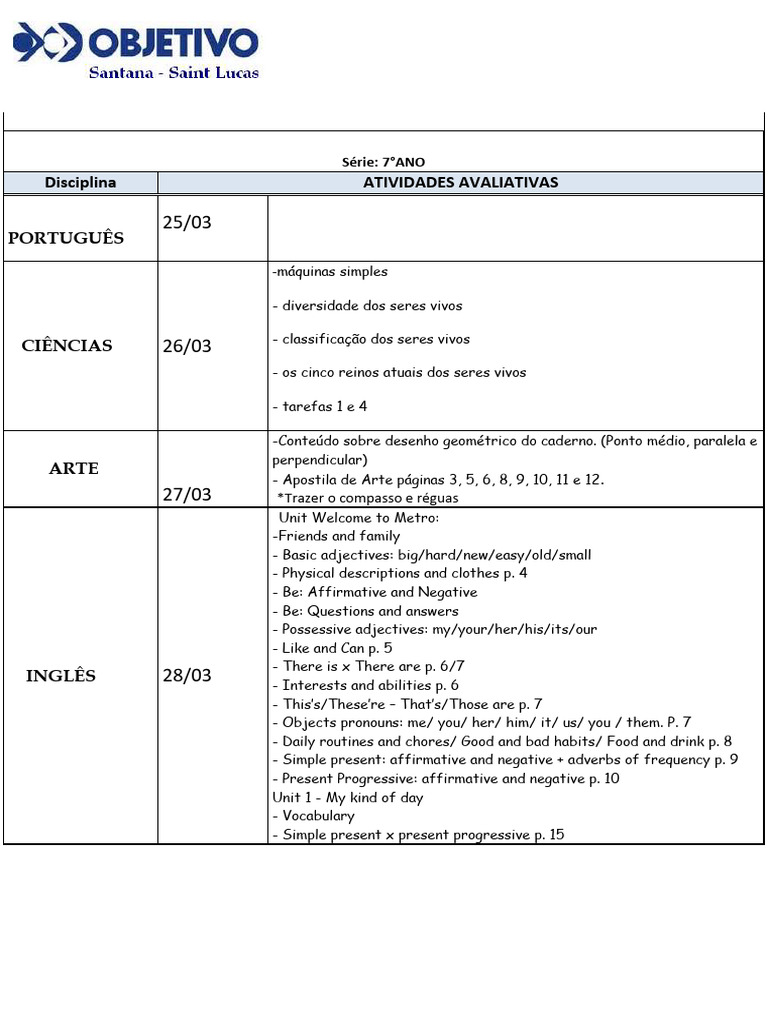 OBJETIVO
Santana - Saint Lucas

Série: 7°ANO

| Disciplina | ATIVIDADES AVALIATIVAS | |
|---|---|---|
| PORTUGUÊS | 25/03 | |
| CIÊNCIAS | 26/03 | -máquinas simples<br>- diversidade dos seres vivos<br>- classificação dos seres vivos<br>- os cinco reinos atuais dos seres vivos<br>- tarefas 1 e 4 |
| ARTE | 27/03 | -Conteúdo sobre desenho geométrico do caderno. (Ponto médio, paralela e perpendicular)<br>- Apostila de Arte páginas 3, 5, 6, 8, 9, 10, 11 e 12.<br>*Trazer o compasso e réguas |
| INGLÊS | 28/03 | Unit Welcome to Metro:<br>-Friends and family<br>- Basic adjectives: big/hard/new/easy/old/small<br>- Physical descriptions and clothes p. 4<br>- Be: Affirmative and Negative<br>- Be: Questions and answers<br>- Possessive adjectives: my/your/her/his/its/our<br>- Like and Can p. 5<br>- There is x There are p. 6/7<br>- Interests and abilities p. 6<br>- This's/These're – That's/Those are p. 7<br>- Objects pronouns: me/ you/ her/ him/ it/ us/ you / them. P. 7<br>- Daily routines and chores/ Good and bad habits/ Food and drink p. 8<br>- Simple present: affirmative and negative + adverbs of frequency p. 9<br>- Present Progressive: affirmative and negative p. 10<br>Unit 1 - My kind of day<br>- Vocabulary<br>- Simple present x present progressive p. 15 |